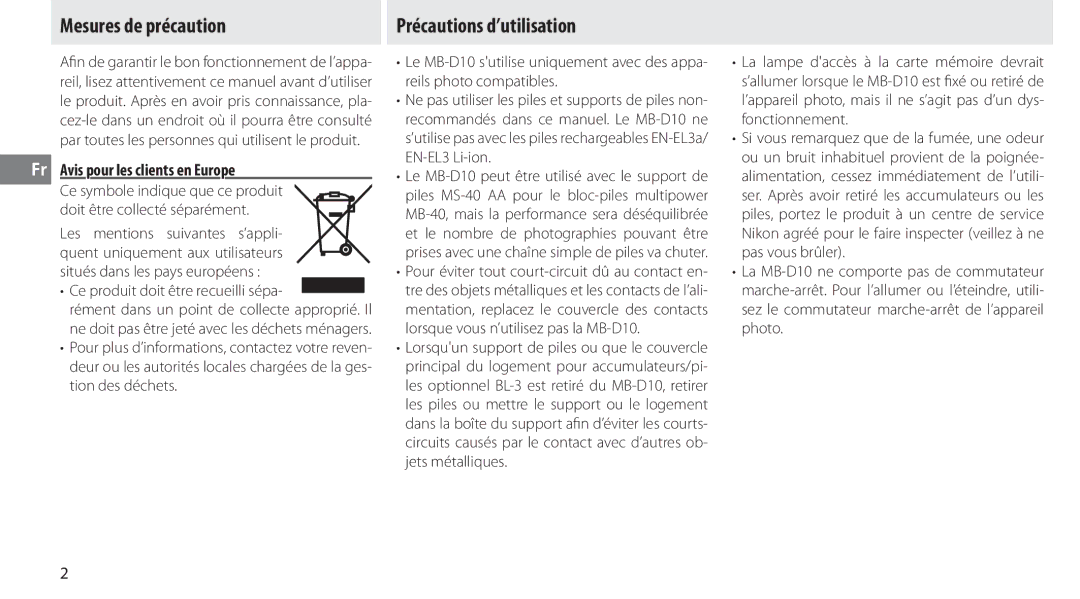 Mesures de précaution

Afin de garantir le bon fonctionnement de l'appareil, lisez attentivement ce manuel avant d'utiliser le produit. Après en avoir pris connaissance, placez-le dans un endroit où il pourra être consulté par toutes les personnes qui utilisent le produit.

Fr

Avis pour les clients en Europe

Ce symbole indique que ce produit doit être collecté séparément.

Les mentions suivantes s'appliquent uniquement aux utilisateurs situés dans les pays européens :

• Ce produit doit être recueilli séparément dans un point de collecte approprié. Il ne doit pas être jeté avec les déchets ménagers.
• Pour plus d'informations, contactez votre revendeur ou les autorités locales chargées de la gestion des déchets.

Précautions d'utilisation

• Le MB-D10 s'utilise uniquement avec des appareils photo compatibles.
• Ne pas utiliser les piles et supports de piles non-recommandés dans ce manuel. Le MB-D10 ne s'utilise pas avec les piles rechargeables EN-EL3a/EN-EL3 Li-ion.
• Le MB-D10 peut être utilisé avec le support de piles MS-40 AA pour le bloc-piles multipower MB-40, mais la performance sera déséquilibrée et le nombre de photographies pouvant être prises avec une chaîne simple de piles va chuter.
• Pour éviter tout court-circuit dû au contact entre des objets métalliques et les contacts de l'alimentation, replacez le couvercle des contacts lorsque vous n'utilisez pas la MB-D10.
• Lorsqu'un support de piles ou que le couvercle principal du logement pour accumulateurs/piles optionnel BL-3 est retiré du MB-D10, retirer les piles ou mettre le support ou le logement dans la boîte du support afin d'éviter les courts-circuits causés par le contact avec d'autres objets métalliques.
• La lampe d'accès à la carte mémoire devrait s'allumer lorsque le MB-D10 est fixé ou retiré de l'appareil photo, mais il ne s'agit pas d'un dysfonctionnement.
• Si vous remarquez que de la fumée, une odeur ou un bruit inhabituel provient de la poignée-alimentation, cessez immédiatement de l'utiliser. Après avoir retiré les accumulateurs ou les piles, portez le produit à un centre de service Nikon agréé pour le faire inspecter (veillez à ne pas vous brûler).
• La MB-D10 ne comporte pas de commutateur marche-arrêt. Pour l'allumer ou l'éteindre, utilisez le commutateur marche-arrêt de l'appareil photo.

2